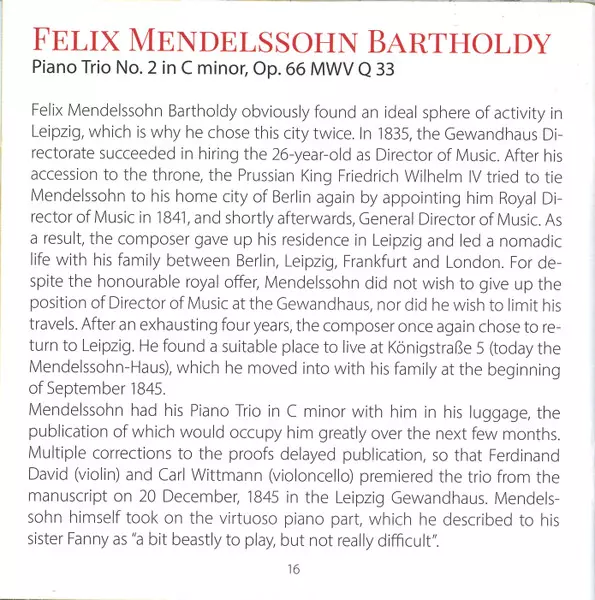 FELIX MENDELSSOHN BARTHOLDY
Piano Trio No. 2 in C minor, Op. 66 MWV Q 33

Felix Mendelssohn Bartholdy obviously found an ideal sphere of activity in Leipzig, which is why he chose this city twice. In 1835, the Gewandhaus Directorate succeeded in hiring the 26-year-old as Director of Music. After his accession to the throne, the Prussian King Friedrich Wilhelm IV tried to tie Mendelssohn to his home city of Berlin again by appointing him Royal Director of Music in 1841, and shortly afterwards, General Director of Music. As a result, the composer gave up his residence in Leipzig and led a nomadic life with his family between Berlin, Leipzig, Frankfurt and London. For despite the honourable royal offer, Mendelssohn did not wish to give up the position of Director of Music at the Gewandhaus, nor did he wish to limit his travels. After an exhausting four years, the composer once again chose to return to Leipzig. He found a suitable place to live at Königstraße 5 (today the Mendelssohn-Haus), which he moved into with his family at the beginning of September 1845.
Mendelssohn had his Piano Trio in C minor with him in his luggage, the publication of which would occupy him greatly over the next few months. Multiple corrections to the proofs delayed publication, so that Ferdinand David (violin) and Carl Wittmann (violoncello) premiered the trio from the manuscript on 20 December, 1845 in the Leipzig Gewandhaus. Mendelssohn himself took on the virtuoso piano part, which he described to his sister Fanny as "a bit beastly to play, but not really difficult".

16